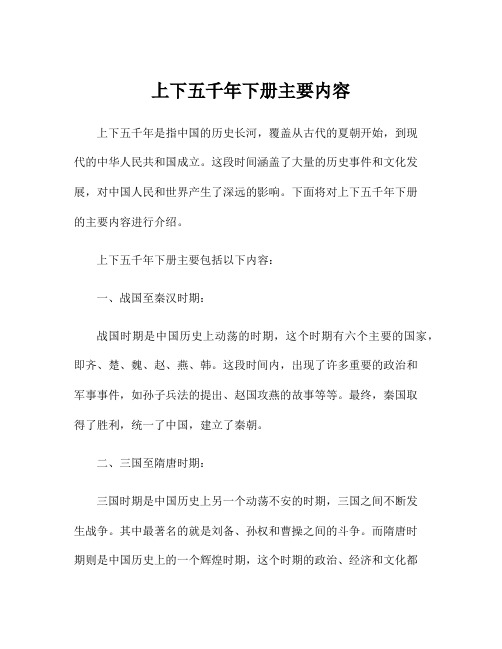 上下五千年下册主要内容

上下五千年是指中国的历史长河，覆盖从古代的夏朝开始，到现代的中华人民共和国成立。这段时间涵盖了大量的历史事件和文化发展，对中国人民和世界产生了深远的影响。下面将对上下五千年下册的主要内容进行介绍。

上下五千年下册主要包括以下内容：

一、战国至秦汉时期：

战国时期是中国历史上动荡的时期，这个时期有六个主要的国家，即齐、楚、魏、赵、燕、韩。这段时间内，出现了许多重要的政治和军事事件，如孙子兵法的提出、赵国攻燕的故事等等。最终，秦国取得了胜利，统一了中国，建立了秦朝。

二、三国至隋唐时期：

三国时期是中国历史上另一个动荡不安的时期，三国之间不断发生战争。其中最著名的就是刘备、孙权和曹操之间的斗争。而隋唐时期则是中国历史上的一个辉煌时期，这个时期的政治、经济和文化都